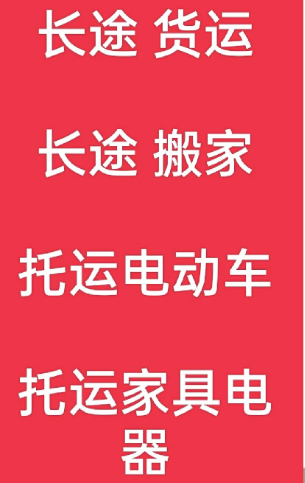 长途 货运

长途 搬家

托运电动车

托运家具电器